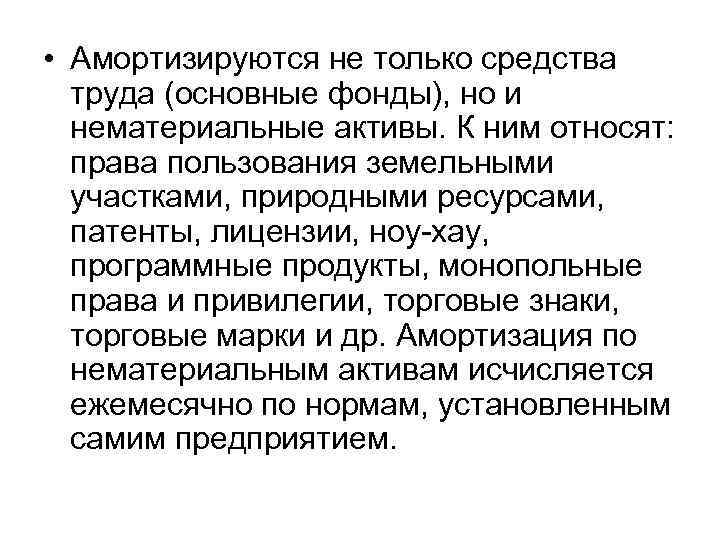 • Амортизируются не только средства труда (основные фонды), но и нематериальные активы. К ним относят: права пользования земельными участками, природными ресурсами, патенты, лицензии, ноу-хау, программные продукты, монопольные права и привилегии, торговые знаки, торговые марки и др. Амортизация по нематериальным активам исчисляется ежемесячно по нормам, установленным самим предприятием.